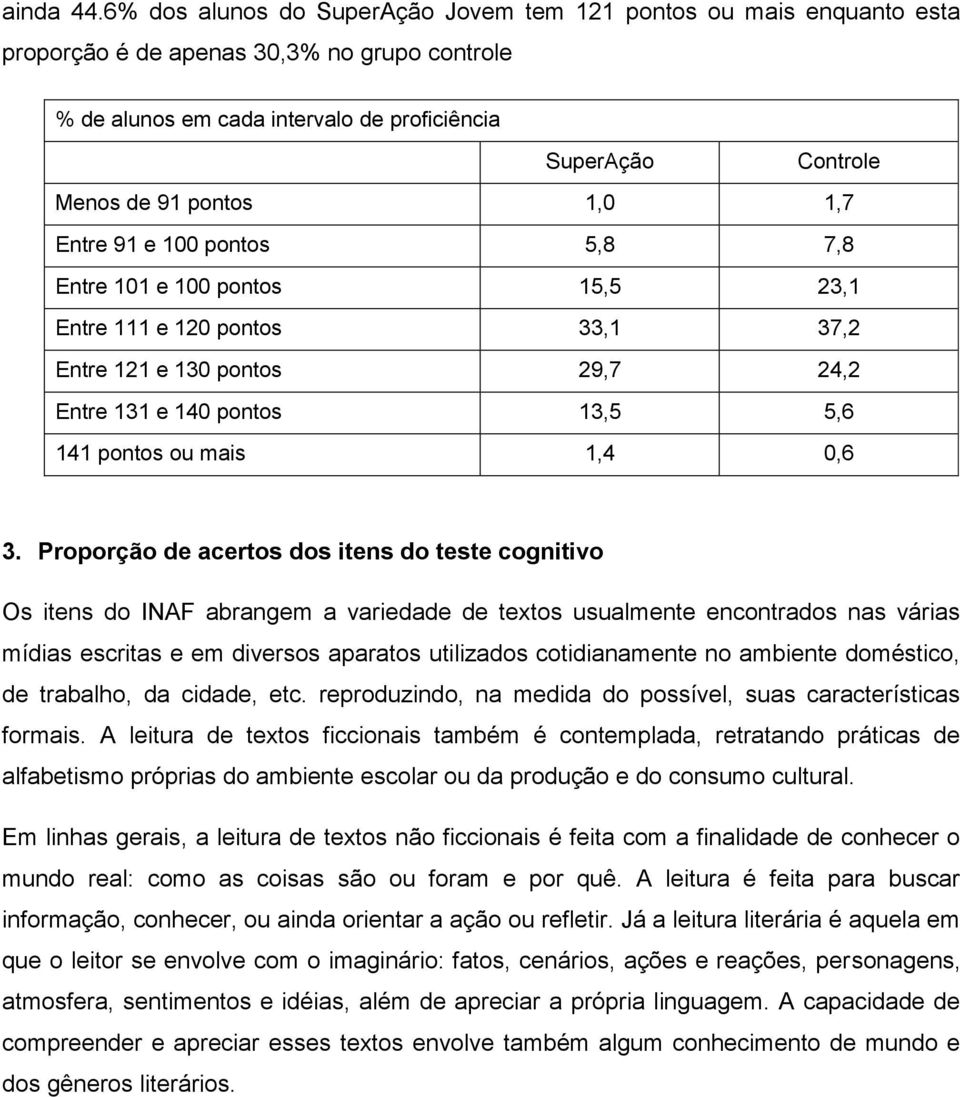 ainda 44.6% dos alunos do SuperAção Jovem tem 121 pontos ou mais enquanto esta proporção é de apenas 30,3% no grupo controle

% de alunos em cada intervalo de proficiência

| | SuperAção | Controle |
|---|---|---|
| Menos de 91 pontos | 1,0 | 1,7 |
| Entre 91 e 100 pontos | 5,8 | 7,8 |
| Entre 101 e 100 pontos | 15,5 | 23,1 |
| Entre 111 e 120 pontos | 33,1 | 37,2 |
| Entre 121 e 130 pontos | 29,7 | 24,2 |
| Entre 131 e 140 pontos | 13,5 | 5,6 |
| 141 pontos ou mais | 1,4 | 0,6 |

3. Proporção de acertos dos itens do teste cognitivo

Os itens do INAF abrangem a variedade de textos usualmente encontrados nas várias mídias escritas e em diversos aparatos utilizados cotidianamente no ambiente doméstico, de trabalho, da cidade, etc. reproduzindo, na medida do possível, suas características formais. A leitura de textos ficcionais também é contemplada, retratando práticas de alfabetismo próprias do ambiente escolar ou da produção e do consumo cultural.

Em linhas gerais, a leitura de textos não ficcionais é feita com a finalidade de conhecer o mundo real: como as coisas são ou foram e por quê. A leitura é feita para buscar informação, conhecer, ou ainda orientar a ação ou refletir. Já a leitura literária é aquela em que o leitor se envolve com o imaginário: fatos, cenários, ações e reações, personagens, atmosfera, sentimentos e idéias, além de apreciar a própria linguagem. A capacidade de compreender e apreciar esses textos envolve também algum conhecimento de mundo e dos gêneros literários.